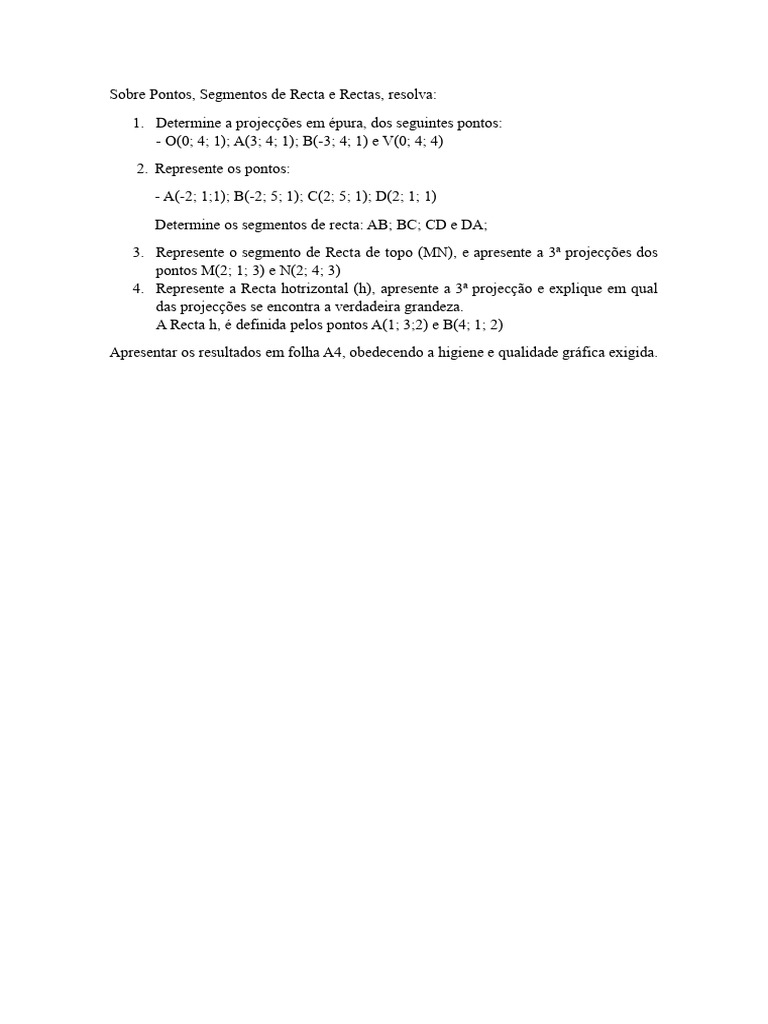 Sobre Pontos, Segmentos de Recta e Rectas, resolva:

1. Determine a projecções em épura, dos seguintes pontos:
- O(0; 4; 1); A(3; 4; 1); B(-3; 4; 1) e V(0; 4; 4)

2. Represente os pontos:

- A(-2; 1;1); B(-2; 5; 1); C(2; 5; 1); D(2; 1; 1)

Determine os segmentos de recta: AB; BC; CD e DA;

3. Represente o segmento de Recta de topo (MN), e apresente a 3ª projecções dos pontos M(2; 1; 3) e N(2; 4; 3)

4. Represente a Recta hotrizontal (h), apresente a 3ª projecção e explique em qual das projecções se encontra a verdadeira grandeza.
A Recta h, é definida pelos pontos A(1; 3;2) e B(4; 1; 2)

Apresentar os resultados em folha A4, obedecendo a higiene e qualidade gráfica exigida.